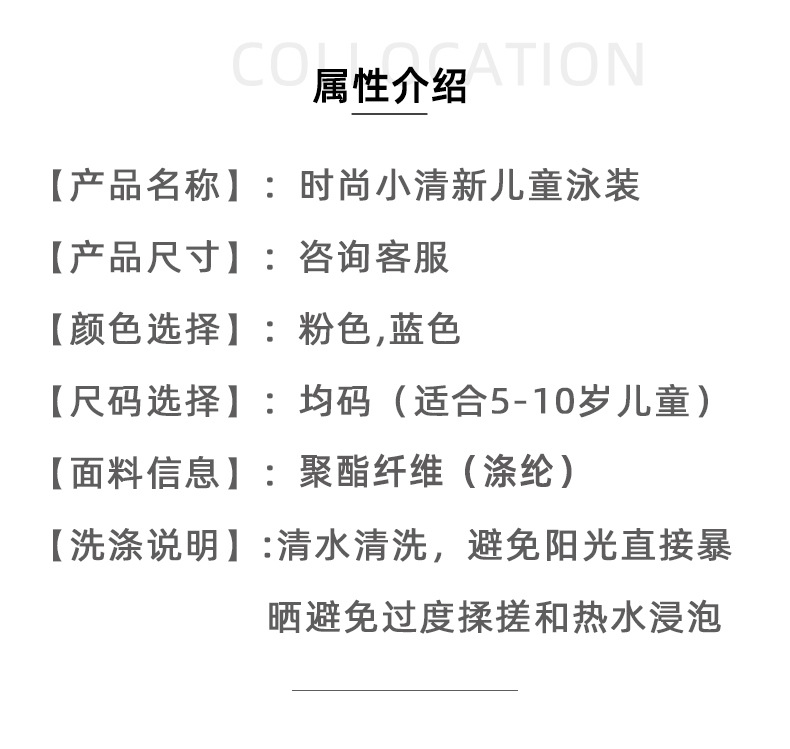 COLLOCATION
属性介绍

【产品名称】：时尚小清新儿童泳装

【产品尺寸】：咨询客服

【颜色选择】：粉色,蓝色

【尺码选择】：均码（适合5-10岁儿童）

【面料信息】：聚酯纤维（涤纶）

【洗涤说明】:清水清洗，避免阳光直接暴晒避免过度揉搓和热水浸泡